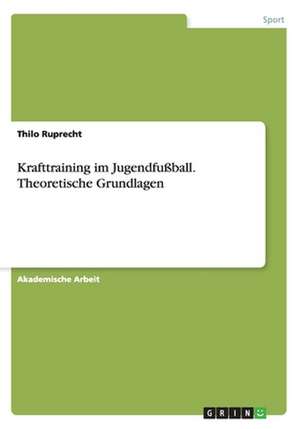 Sport

Thilo Ruprecht

Krafttraining im Jugendfußball. Theoretische Grundlagen

Akademische Arbeit

GRIN